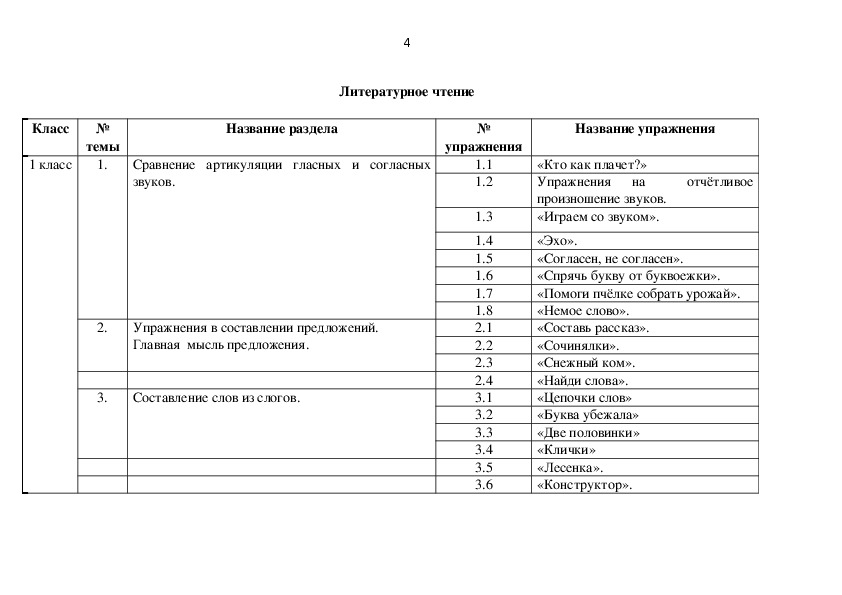 4

Литературное чтение

| Класс | № темы | Название раздела | № упражнения | Название упражнения |
|---|---|---|---|---|
| 1 класс | 1. | Сравнение артикуляции гласных и согласных звуков. | 1.1 | «Кто как плачет?» |
| | | | 1.2 | Упражнения на отчётливое произношение звуков. |
| | | | 1.3 | «Играем со звуком». |
| | | | 1.4 | «Эхо». |
| | | | 1.5 | «Согласен, не согласен». |
| | | | 1.6 | «Спрячь букву от буквоежки». |
| | | | 1.7 | «Помоги пчёлке собрать урожай». |
| | | | 1.8 | «Немое слово». |
| | 2. | Упражнения в составлении предложений. Главная мысль предложения. | 2.1 | «Составь рассказ». |
| | | | 2.2 | «Сочинялки». |
| | | | 2.3 | «Снежный ком». |
| | | | 2.4 | «Найди слова». |
| | 3. | Составление слов из слогов. | 3.1 | «Цепочки слов» |
| | | | 3.2 | «Буква убежала» |
| | | | 3.3 | «Две половинки» |
| | | | 3.4 | «Клички» |
| | | | 3.5 | «Лесенка». |
| | | | 3.6 | «Конструктор». |